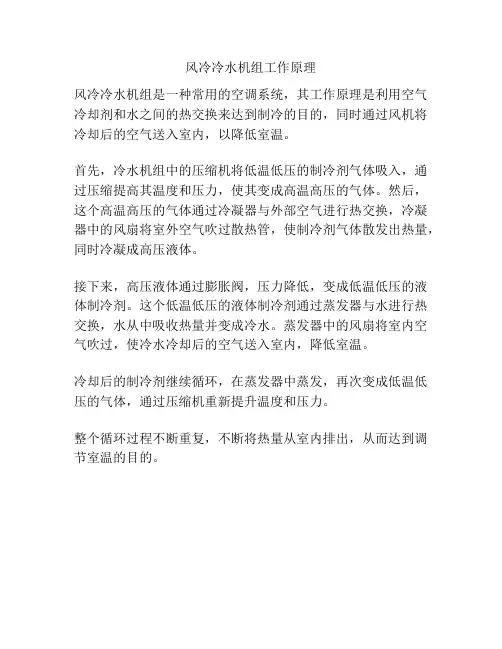 风冷冷水机组工作原理

风冷冷水机组是一种常用的空调系统，其工作原理是利用空气冷却剂和水之间的热交换来达到制冷的目的，同时通过风机将冷却后的空气送入室内，以降低室温。

首先，冷水机组中的压缩机将低温低压的制冷剂气体吸入，通过压缩提高其温度和压力，使其变成高温高压的气体。然后，这个高温高压的气体通过冷凝器与外部空气进行热交换，冷凝器中的风扇将室外空气吹过散热管，使制冷剂气体散发出热量，同时冷凝成高压液体。

接下来，高压液体通过膨胀阀，压力降低，变成低温低压的液体制冷剂。这个低温低压的液体制冷剂通过蒸发器与水进行热交换，水从中吸收热量并变成冷水。蒸发器中的风扇将室内空气吹过，使冷水冷却后的空气送入室内，降低室温。

冷却后的制冷剂继续循环，在蒸发器中蒸发，再次变成低温低压的气体，通过压缩机重新提升温度和压力。

整个循环过程不断重复，不断将热量从室内排出，从而达到调节室温的目的。